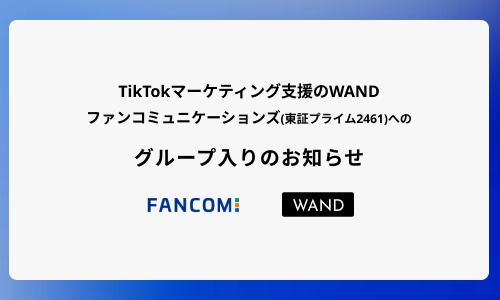 TikTokマーケティング支援のWAND
ファンコミュニケーションズ(東証プライム2461)への

グループ入りのお知らせ

FANCOM

WAND